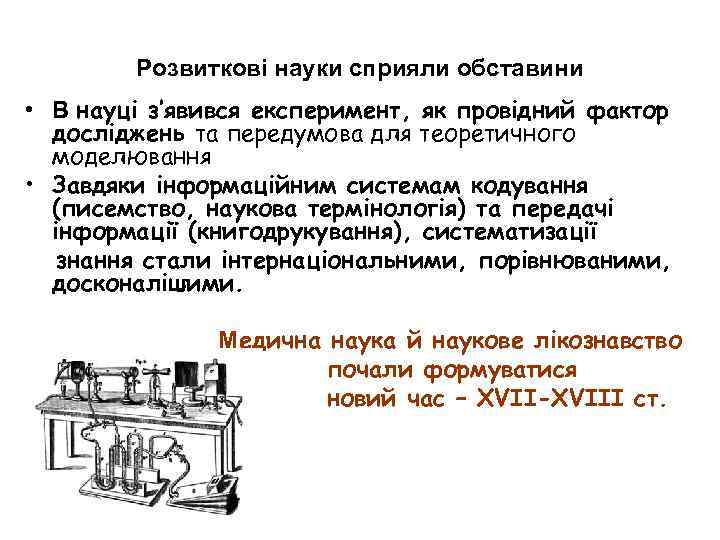 Розвиткові науки сприяли обставини

• В науці з'явився експеримент, як провідний фактор досліджень та передумова для теоретичного моделювання

• Завдяки інформаційним системам кодування (писемство, наукова термінологія) та передачі інформації (книгодрукування), систематизації знання стали інтернаціональними, порівнюваними, досконалішими.

Медична наука й наукове лікознавство почали формуватися новий час – XVII-XVIII ст.